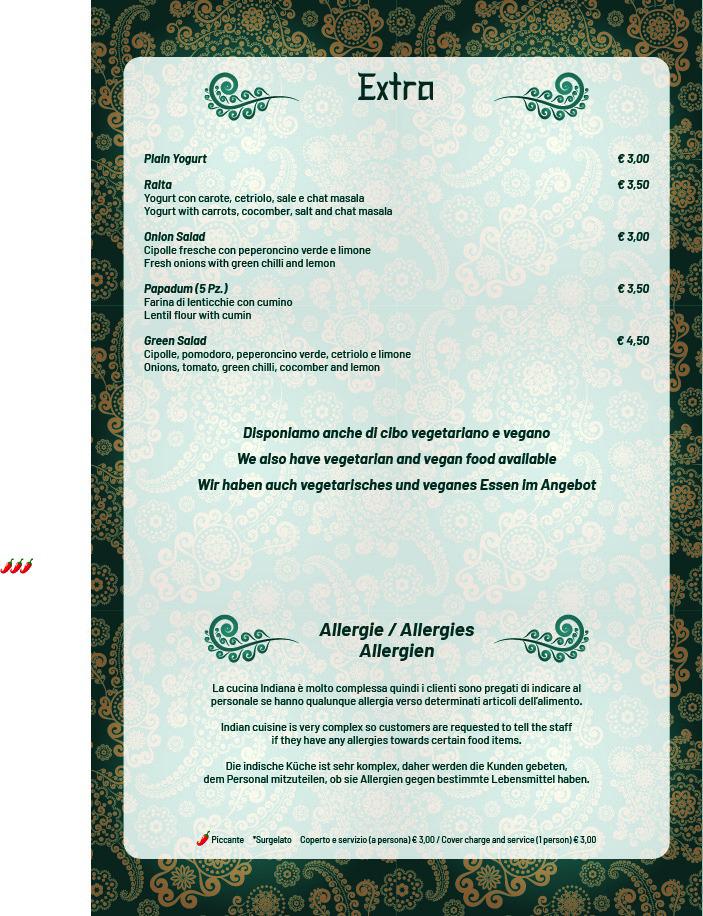 Extra

Plain Yogurt € 3,00

Raita € 3,50
Yogurt con carote, cetriolo, sale e chat masala
Yogurt with carrots, cocomber, salt and chat masala

Onion Salad € 3,00
Cipolle fresche con peperoncino verde e limone
Fresh onions with green chilli and lemon

Papadum (5 Pz.) € 3,50
Farina di lenticchie con cumino
Lentil flour with cumin

Green Salad € 4,50
Cipolle, pomodoro, peperoncino verde, cetriolo e limone
Onions, tomato, green chilli, cocomber and lemon

Disponiamo anche di cibo vegetariano e vegano
We also have vegetarian and vegan food available
Wir haben auch vegetarisches und veganes Essen im Angebot

Allergie / Allergies
Allergien

La cucina Indiana è molto complessa quindi i clienti sono pregati di indicare al personale se hanno qualunque allergia verso determinati articoli dell'alimento.

Indian cuisine is very complex so customers are requested to tell the staff if they have any allergies towards certain food items.

Die indische Küche ist sehr komplex, daher werden die Kunden gebeten, dem Personal mitzuteilen, ob sie Allergien gegen bestimmte Lebensmittel haben.

Piccante *Surgelato Coperto e servizio (a persona) € 3,00 / Cover charge and service (1 person) € 3,00